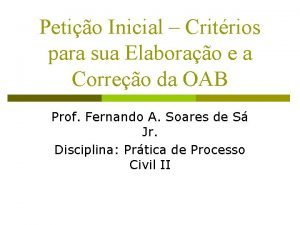 Petição Inicial – Critérios para sua Elaboração e a Correção da OAB

Prof. Fernando A. Soares de Sá Jr.

Disciplina: Prática de Processo Civil II